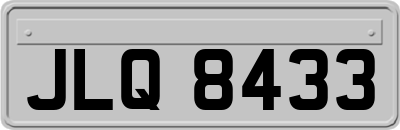 JLQ 8433